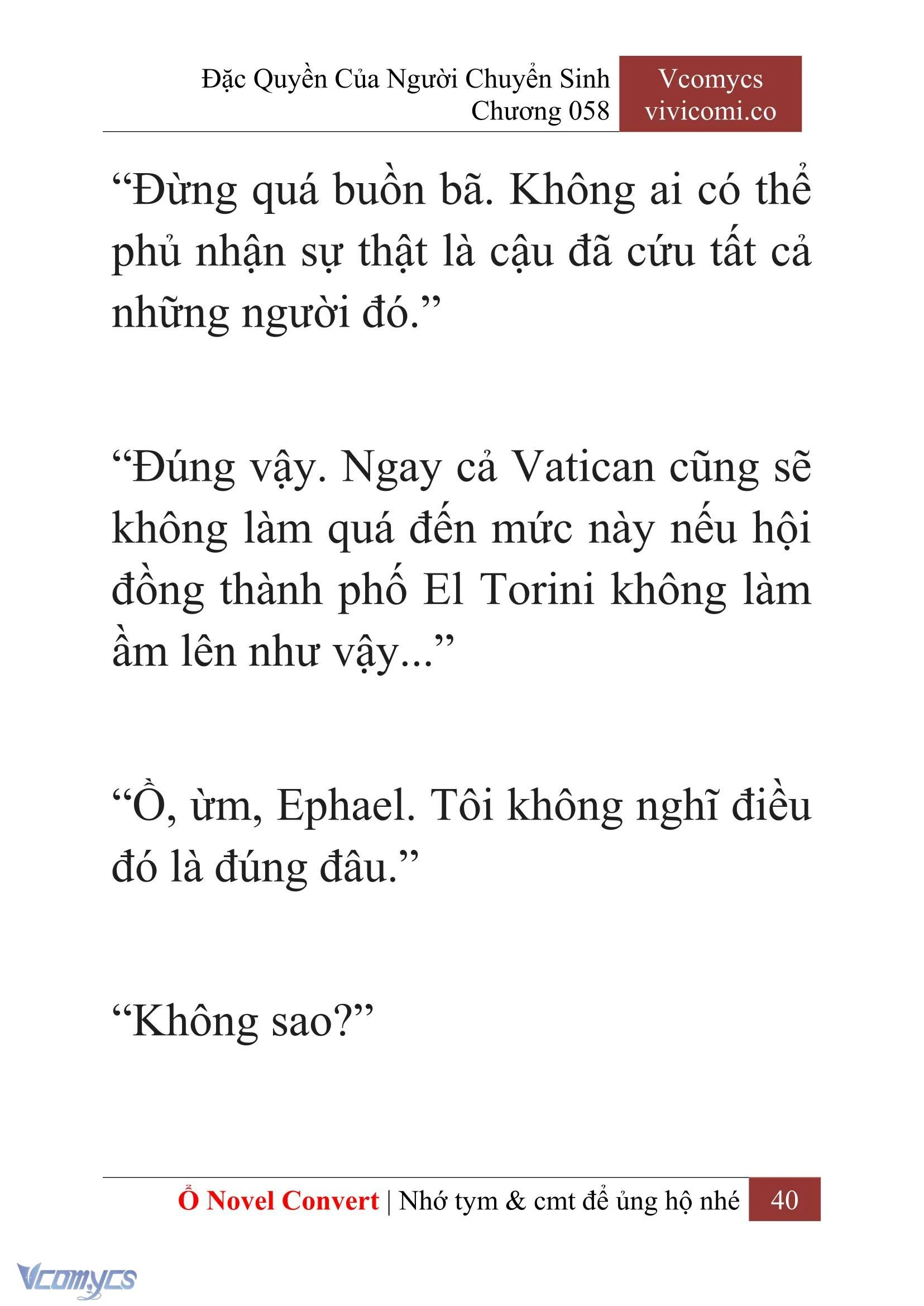 Đặc Quyền Của Người Chuyển Sinh
Chương 058

Vcomycs
vivicomi.co

“Đừng quá buồn bã. Không ai có thể phủ nhận sự thật là cậu đã cứu tất cả những người đó.”

“Đúng vậy. Ngay cả Vatican cũng sẽ không làm quá đến mức này nếu hội đồng thành phố El Torini không làm ầm lên như vậy...”

“Ồ, ừm, Ephael. Tôi không nghĩ điều đó là đúng đâu.”

“Không sao?”

Ổ Novel Convert | Nhớ tym & cmt để ủng hộ nhé 40

Vcomycs